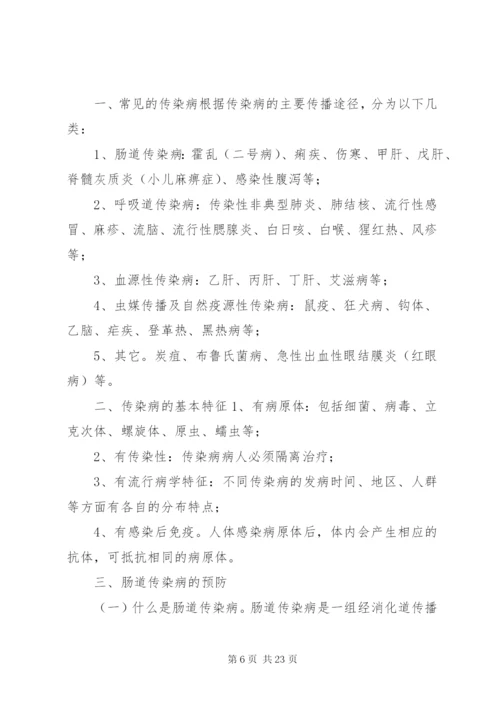 一、常见的传染病根据传染病的主要传播途径，分为以下几类：

1、肠道传染病：霍乱（二号病）、痢疾、伤寒、甲肝、戊肝、脊髓灰质炎（小儿麻痹症）、感染性腹泻等；

2、呼吸道传染病：传染性非典型肺炎、肺结核、流行性感冒、麻疹、流脑、流行性腮腺炎、白日咳、白喉、猩红热、风疹等；

3、血源性传染病：乙肝、丙肝、丁肝、艾滋病等；

4、虫媒传播及自然疫源性传染病：鼠疫、狂犬病、钩体、乙脑、疟疾、登革热、黑热病等；

5、其它。炭疽、布鲁氏菌病、急性出血性眼结膜炎（红眼病）等。

二、传染病的基本特征 1、有病原体：包括细菌、病毒、立克次体、螺旋体、原虫、蠕虫等；

2、有传染性：传染病病人必须隔离治疗；

3、有流行病学特征：不同传染病的发病时间、地区、人群等方面有各自的分布特点；

4、有感染后免疫。人体感染病原体后，体内会产生相应的抗体，可抵抗相同的病原体。

三、肠道传染病的预防

（一）什么是肠道传染病。肠道传染病是一组经消化道传播

第 6 页 共 23 页